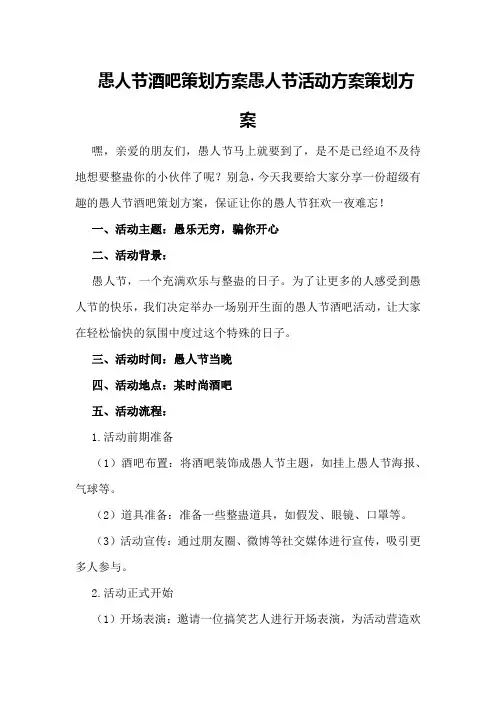 愚人节酒吧策划方案愚人节活动方案策划方案

嘿，亲爱的朋友们，愚人节马上就要到了，是不是已经迫不及待地想要整蛊你的小伙伴了呢？别急，今天我要给大家分享一份超级有趣的愚人节酒吧策划方案，保证让你的愚人节狂欢一夜难忘！

一、活动主题：愚乐无穷，骗你开心

二、活动背景：

愚人节，一个充满欢乐与整蛊的日子。为了让更多的人感受到愚人节的快乐，我们决定举办一场别开生面的愚人节酒吧活动，让大家在轻松愉快的氛围中度过这个特殊的日子。

三、活动时间：愚人节当晚

四、活动地点：某时尚酒吧

五、活动流程：

1.活动前期准备

（1）酒吧布置：将酒吧装饰成愚人节主题，如挂上愚人节海报、气球等。

（2）道具准备：准备一些整蛊道具，如假发、眼镜、口罩等。

（3）活动宣传：通过朋友圈、微博等社交媒体进行宣传，吸引更多人参与。

2.活动正式开始

（1）开场表演：邀请一位搞笑艺人进行开场表演，为活动营造欢